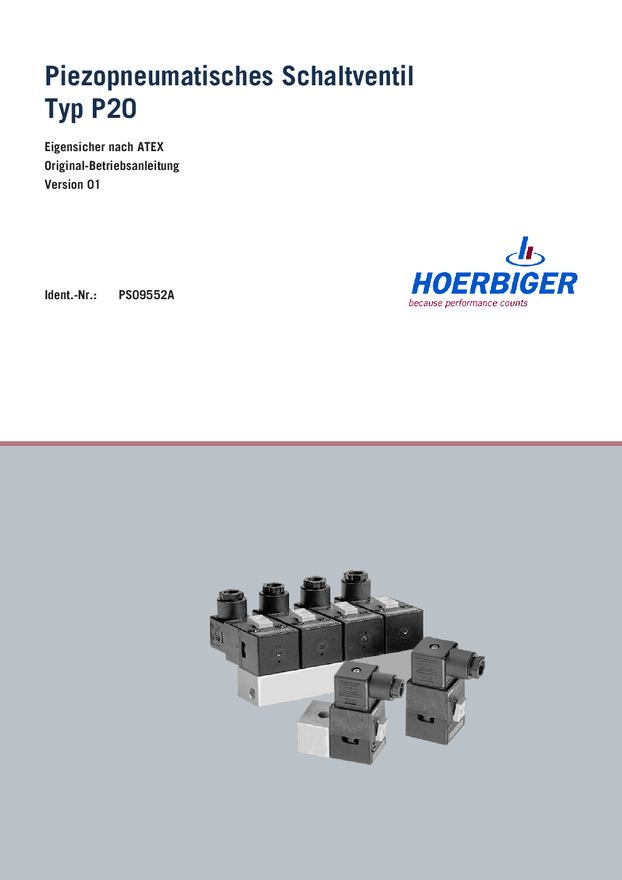 Piezopneumatisches Schaltventil
Typ P20

Eigensicher nach ATEX
Original-Betriebsanleitung
Version 01

Ident.-Nr.: PS09552A

HOERBIGER
because performance counts